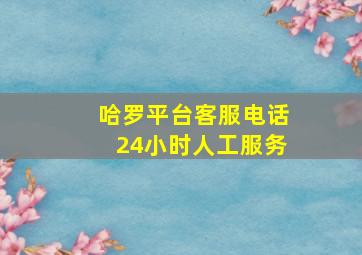 哈罗平台客服电话
24小时人工服务